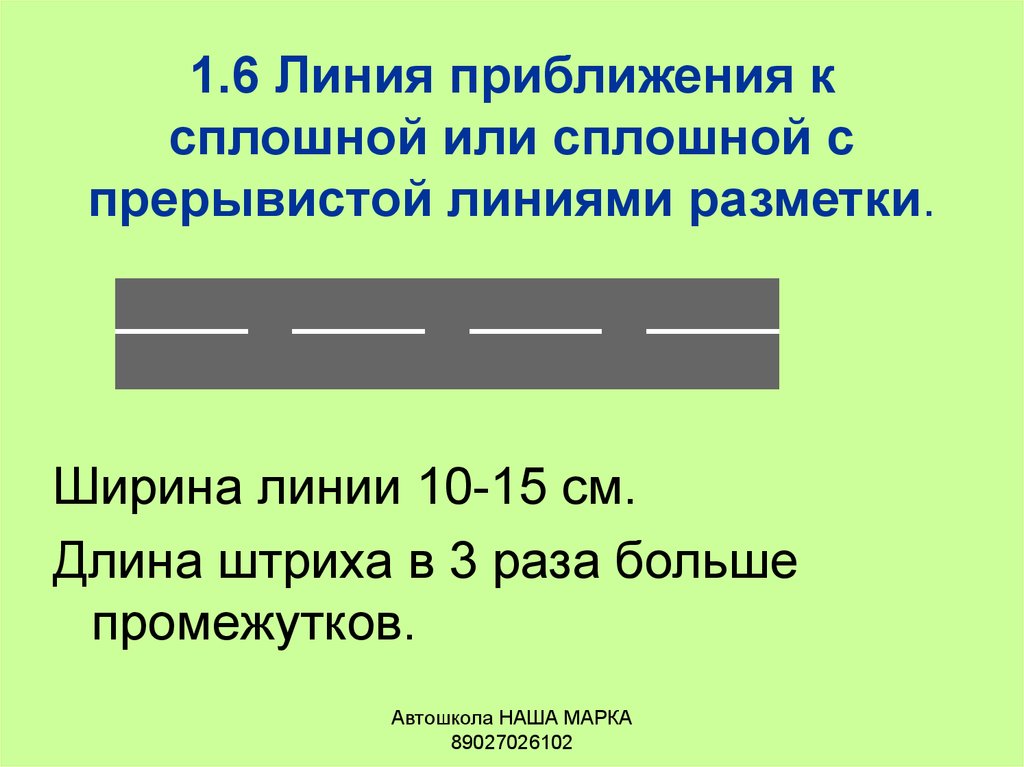 1.6 Линия приближения к сплошной или сплошной с прерывистой линиями разметки.

Ширина линии 10-15 см.

Длина штриха в 3 раза больше промежутков.

Автошкола НАША МАРКА
89027026102